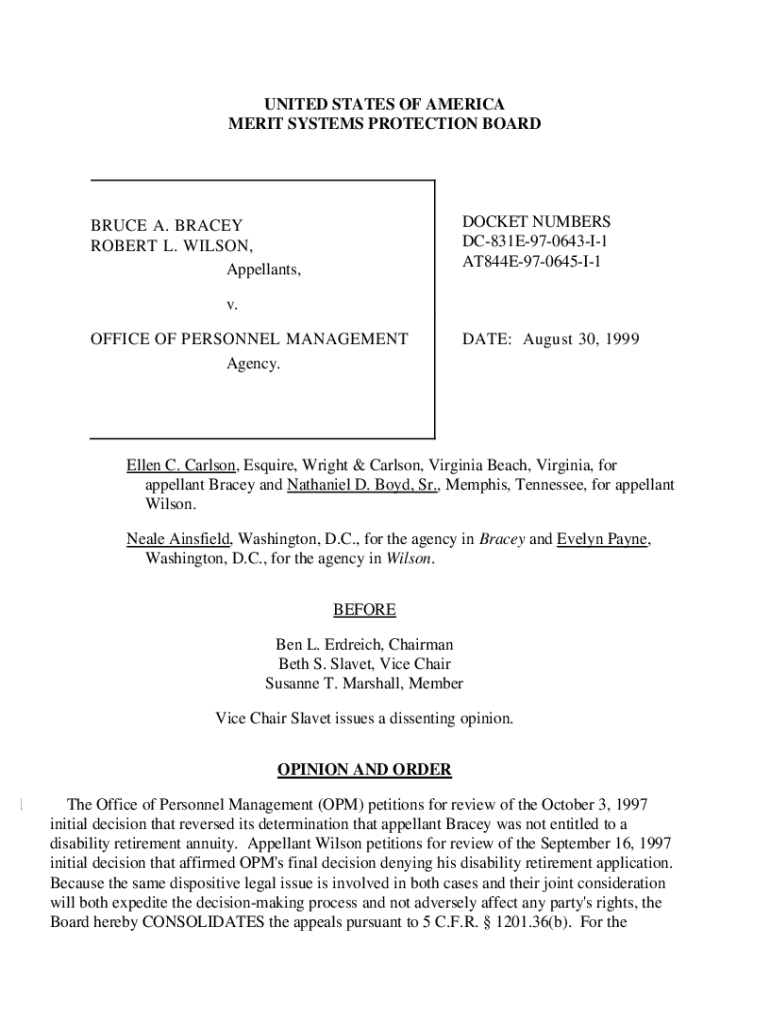 UNITED STATES OF AMERICA
MERIT SYSTEMS PROTECTION BOARD

BRUCE A. BRACEY
ROBERT L. WILSON,
Appellants,

v.

OFFICE OF PERSONNEL MANAGEMENT
Agency.

DOCKET NUMBERS
DC-831E-97-0643-I-1
AT844E-97-0645-I-1

DATE: August 30, 1999

Ellen C. Carlson, Esquire, Wright & Carlson, Virginia Beach, Virginia, for appellant Bracey and Nathaniel D. Boyd, Sr., Memphis, Tennessee, for appellant Wilson.

Neale Ainsfield, Washington, D.C., for the agency in Bracey and Evelyn Payne, Washington, D.C., for the agency in Wilson.

BEFORE

Ben L. Erdreich, Chairman
Beth S. Slavet, Vice Chair
Susanne T. Marshall, Member

Vice Chair Slavet issues a dissenting opinion.

OPINION AND ORDER

1 The Office of Personnel Management (OPM) petitions for review of the October 3, 1997 initial decision that reversed its determination that appellant Bracey was not entitled to a disability retirement annuity. Appellant Wilson petitions for review of the September 16, 1997 initial decision that affirmed OPM's final decision denying his disability retirement application. Because the same dispositive legal issue is involved in both cases and their joint consideration will both expedite the decision-making process and not adversely affect any party's rights, the Board hereby CONSOLIDATES the appeals pursuant to 5 C.F.R. § 1201.36(b). For the